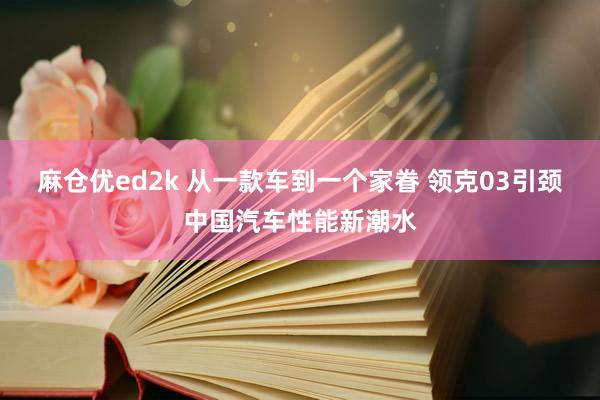 麻仓优ed2k 从一款车到一个家眷 领克03引颈中国汽车性能新潮水